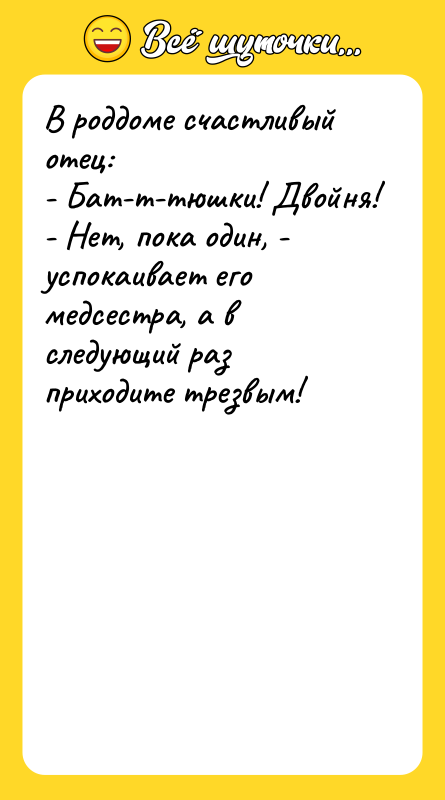 Всё шуточки...

В роддоме счастливый отец:
- Бат-т-тюшки! Двойня!
- Нет, пока один, - успокаивает его медсестра, а в следующий раз приходите трезвым!